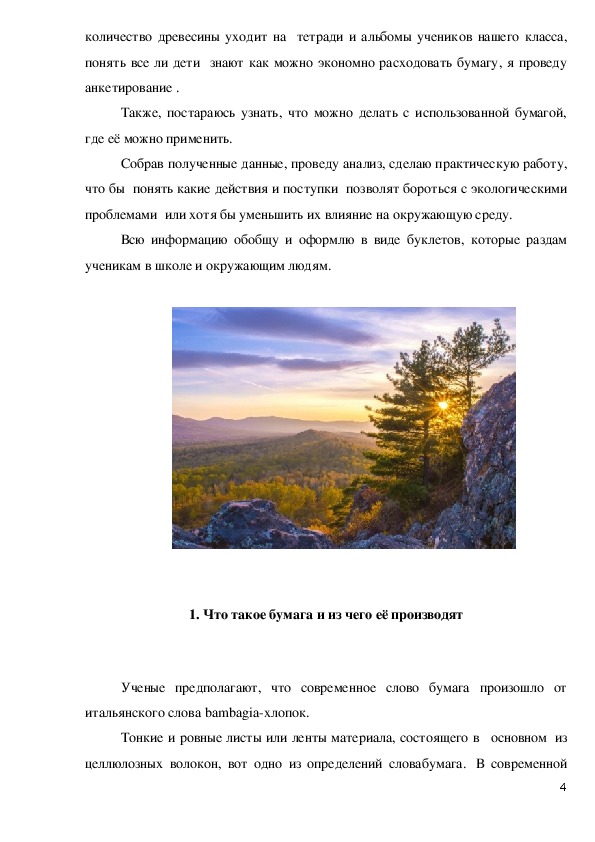 количество древесины уходит на тетради и альбомы учеников нашего класса, понять все ли дети знают как можно экономно расходовать бумагу, я проведу анкетирование .

Также, постараюсь узнать, что можно делать с использованной бумагой, где её можно применить.

Собрав полученные данные, проведу анализ, сделаю практическую работу, что бы понять какие действия и поступки позволят бороться с экологическими проблемами или хотя бы уменьшить их влияние на окружающую среду.

Всю информацию обобщу и оформлю в виде буклетов, которые раздам ученикам в школе и окружающим людям.

1. Что такое бумага и из чего её производят

Ученые предполагают, что современное слово бумага произошло от итальянского слова bambagia-хлопок.

Тонкие и ровные листы или ленты материала, состоящего в основном из целлюлозных волокон, вот одно из определений словабумага. В современной

4